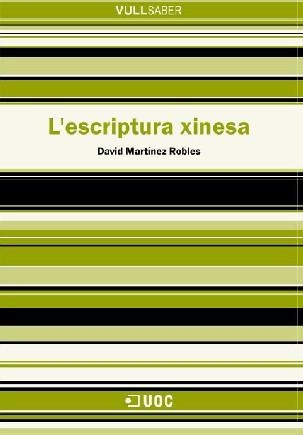 VULLSABER

L'escriptura xinesa

David Martínez Robles

UOC